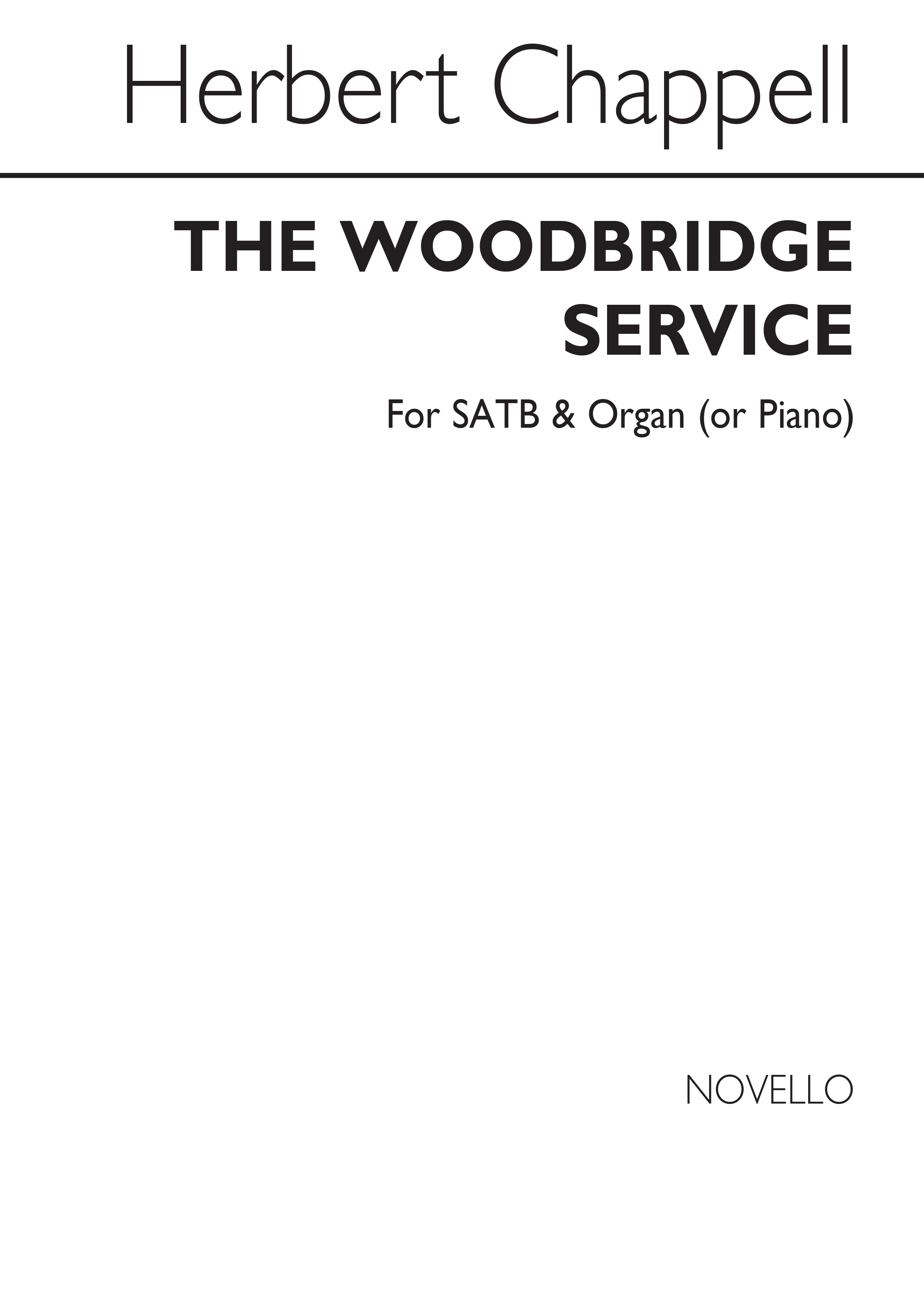 Herbert Chappell

THE WOODBRIDGE SERVICE

For SATB & Organ (or Piano)

NOVELLO